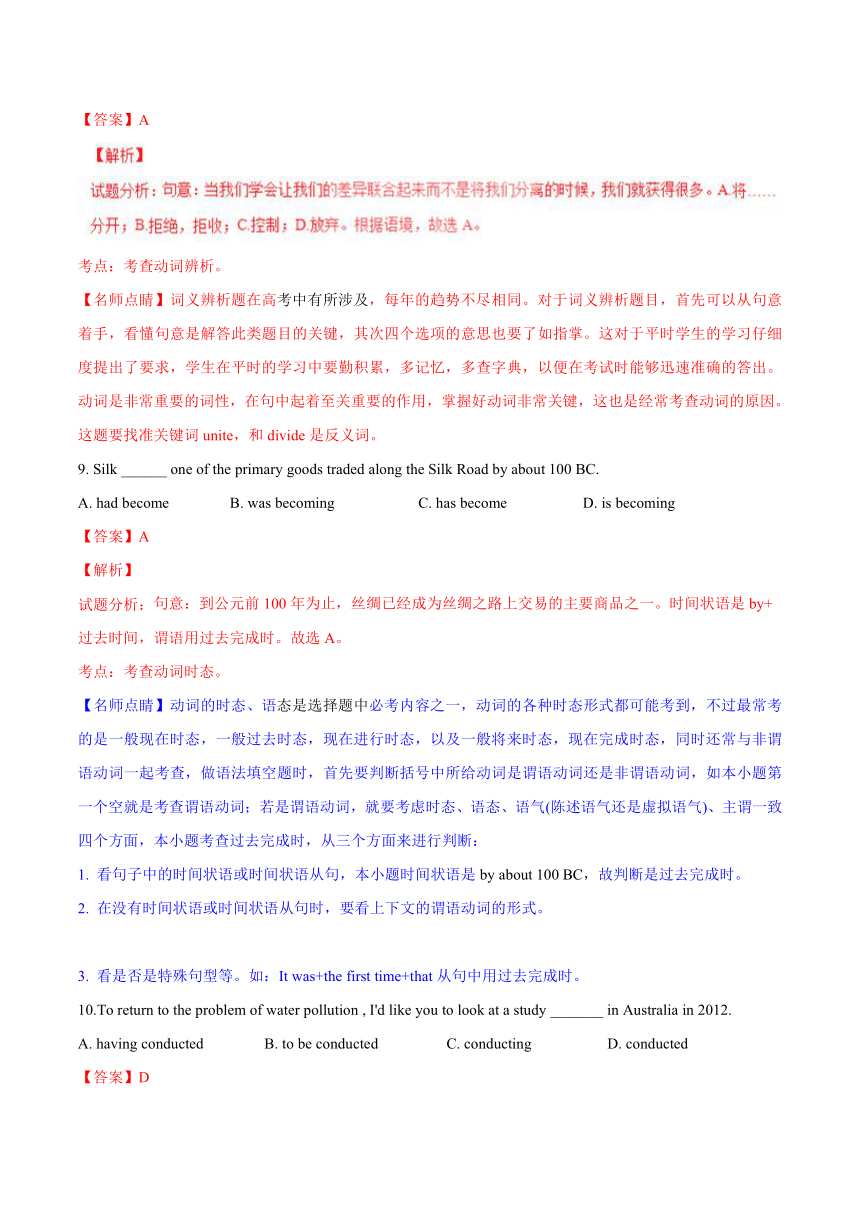 【答案】A

【解析】

试题分析：句意：当我们学会让我们的差异联合起来而不是将我们分离的时候，我们就获得很多。A.将……分开；B.拒绝，拒收；C.控制；D.放弃。根据语境，故选 A。

考点：考查动词辨析。

【名师点睛】词义辨析题在高考中有所涉及，每年的趋势不尽相同。对于词义辨析题目，首先可以从句意着手，看懂句意是解答此类题目的关键，其次四个选项的意思也要了如指掌。这对于平时学生的学习仔细度提出了要求，学生在平时的学习中要勤积累，多记忆，多查字典，以便在考试时能够迅速准确的答出。动词是非常重要的词性，在句中起着至关重要的作用，掌握好动词非常关键，这也是经常考查动词的原因。这题要找准关键词 unite，和 divide 是反义词。

9. Silk ______ one of the primary goods traded along the Silk Road by about 100 BC.

A. had become B. was becoming C. has become D. is becoming

【答案】A

【解析】

试题分析：句意：到公元前 100 年为止，丝绸已经成为丝绸之路上交易的主要商品之一。时间状语是 by+过去时间，谓语用过去完成时。故选 A。

考点：考查动词时态。

【名师点睛】动词的时态、语态是选择题中必考内容之一，动词的各种时态形式都可能考到，不过最常考的是一般现在时态，一般过去时态，现在进行时态，以及一般将来时态，现在完成时态，同时还常与非谓语动词一起考查，做语法填空题时，首先要判断括号中所给动词是谓语动词还是非谓语动词，如本小题第一个空就是考查谓语动词；若是谓语动词，就要考虑时态、语态、语气(陈述语气还是虚拟语气)、主谓一致四个方面，本小题考查过去完成时，从三个方面来进行判断：

1. 看句子中的时间状语或时间状语从句，本小题时间状语是 by about 100 BC，故判断是过去完成时。

2. 在没有时间状语或时间状语从句时，要看上下文的谓语动词的形式。

3. 看是否是特殊句型等。如：It was+the first time+that 从句中用过去完成时。

10.To return to the problem of water pollution , I'd like you to look at a study _______ in Australia in 2012.

A. having conducted B. to be conducted C. conducting D. conducted

【答案】D